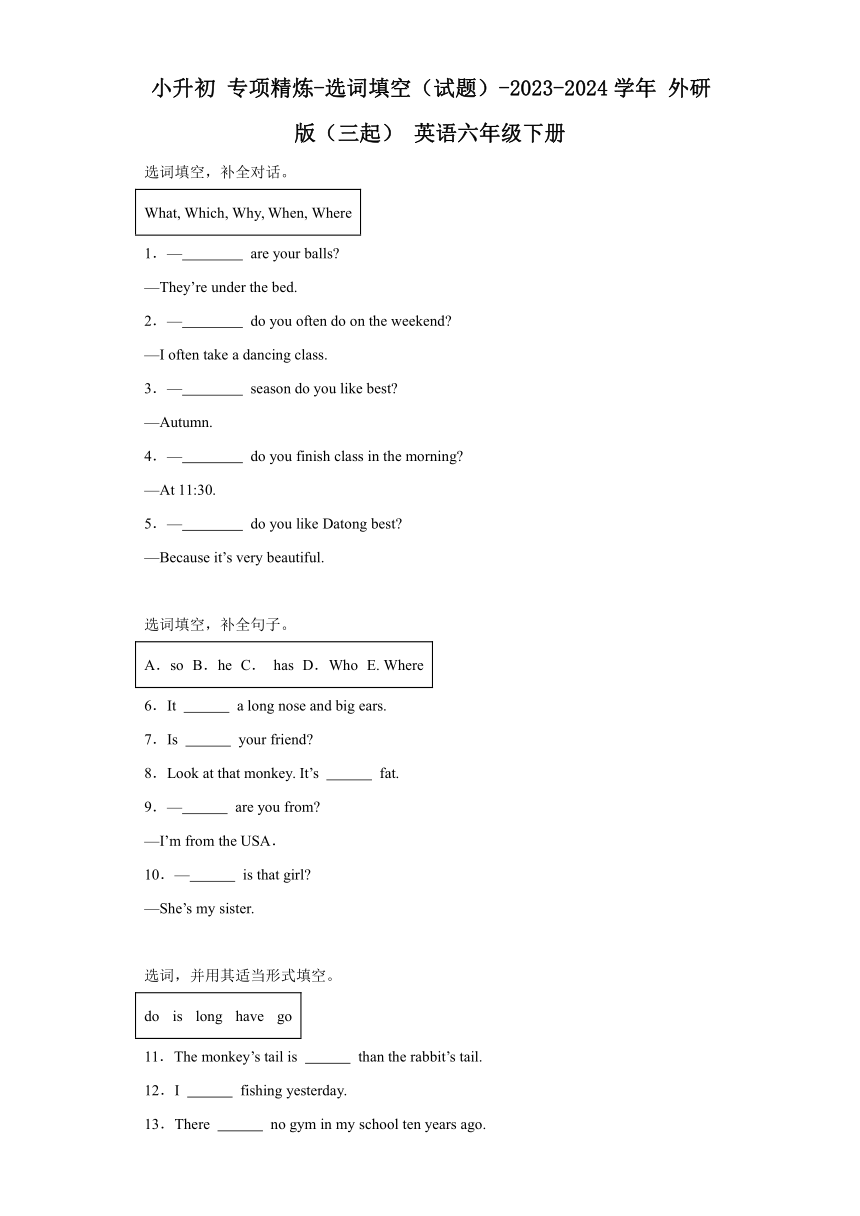 小升初 专项精炼-选词填空（试题）-2023-2024学年 外研版（三起） 英语六年级下册

选词填空，补全对话。

What, Which, Why, When, Where

1．—________ are your balls?

—They’re under the bed.

2．—________ do you often do on the weekend?

—I often take a dancing class.

3．—________ season do you like best?

—Autumn.

4．—________ do you finish class in the morning?

—At 11:30.

5．—________ do you like Datong best?

—Because it’s very beautiful.

选词填空，补全句子。

A．so B．he C． has D．Who E. Where

6．It ______ a long nose and big ears.

7．Is ______ your friend?

8．Look at that monkey. It’s ______ fat.

9．—______ are you from?

—I’m from the USA．

10．—______ is that girl?

—She’s my sister.

选词，并用其适当形式填空。

do is long have go

11．The monkey’s tail is ______ than the rabbit’s tail.

12．I ______ fishing yesterday.

13．There ______ no gym in my school ten years ago.